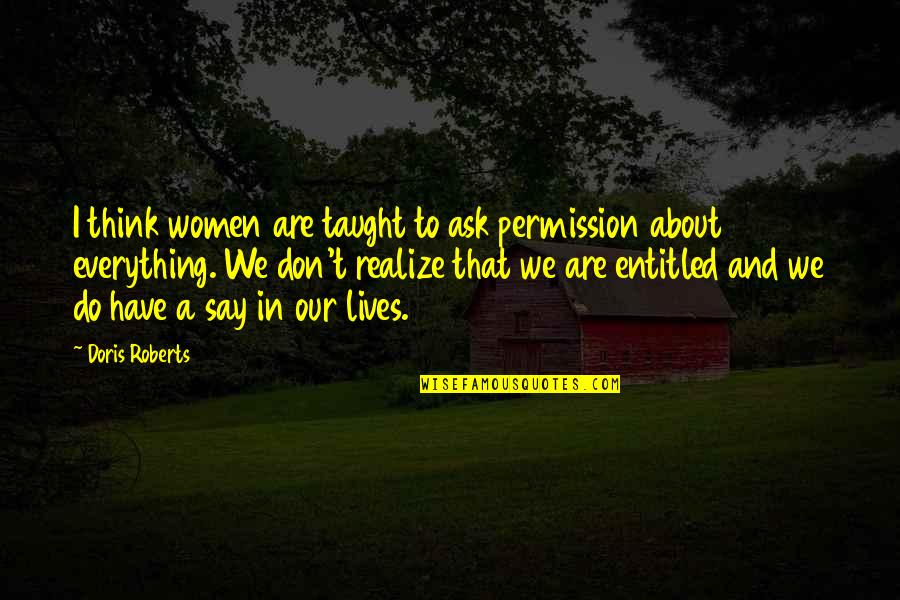 I think women are taught to ask permission about everything. We don't realize that we are entitled and we do have a say in our lives.

~ Doris Roberts

WISEFAMOUSQUOTES.COM